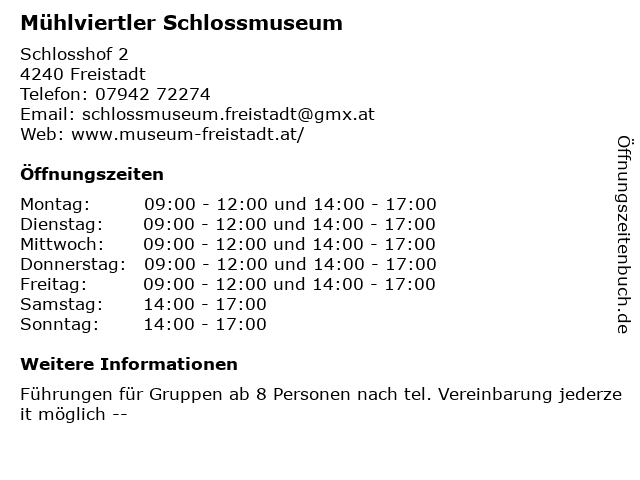 Mühlviertler Schlossmuseum

Schlosshof 2
4240 Freistadt
Telefon: 07942 72274
Email: schlossmuseum.freistadt@gmx.at
Web: www.museum-freistadt.at/

Öffnungszeiten

| | |
|---|---|
| Montag: | 09:00 - 12:00 und 14:00 - 17:00 |
| Dienstag: | 09:00 - 12:00 und 14:00 - 17:00 |
| Mittwoch: | 09:00 - 12:00 und 14:00 - 17:00 |
| Donnerstag: | 09:00 - 12:00 und 14:00 - 17:00 |
| Freitag: | 09:00 - 12:00 und 14:00 - 17:00 |
| Samstag: | 14:00 - 17:00 |
| Sonntag: | 14:00 - 17:00 |

Weitere Informationen

Führungen für Gruppen ab 8 Personen nach tel. Vereinbarung jederze it möglich --

Öffnungszeitenbuch.de